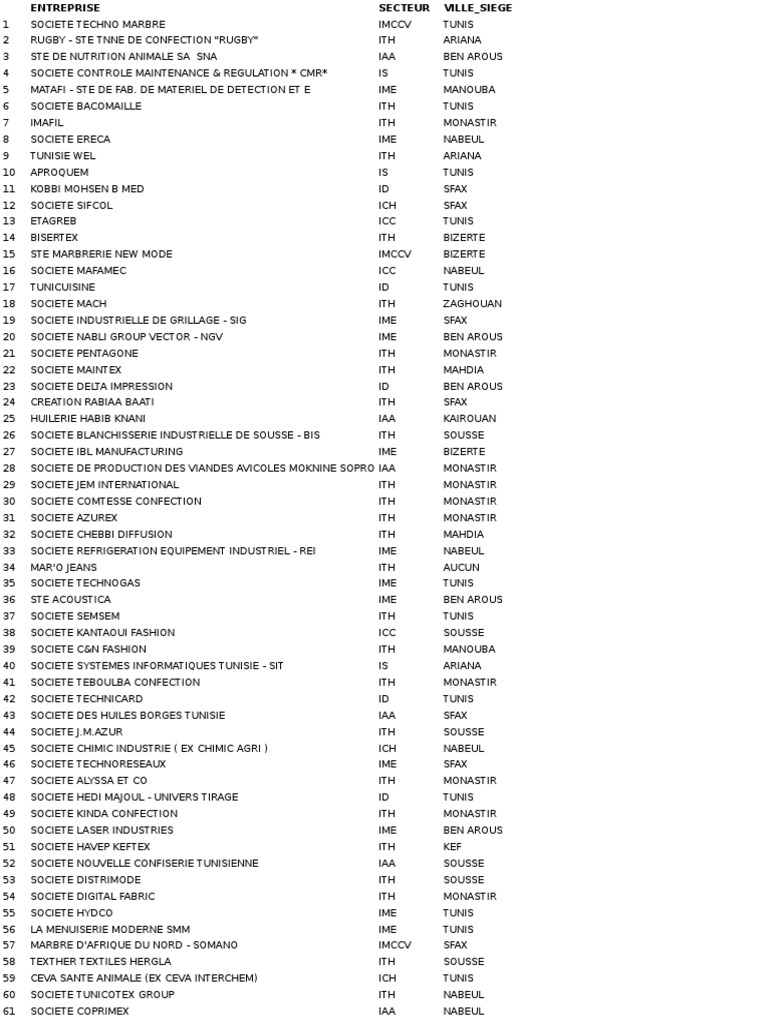 | | ENTREPRISE | SECTEUR | VILLE_SIEGE |
|---|---|---|---|
| 1 | SOCIETE TECHNO MARBRE | IMCCV | TUNIS |
| 2 | RUGBY - STE TNNE DE CONFECTION "RUGBY" | ITH | ARIANA |
| 3 | STE DE NUTRITION ANIMALE SA SNA | IAA | BEN AROUS |
| 4 | SOCIETE CONTROLE MAINTENANCE & REGULATION * CMR* | IS | TUNIS |
| 5 | MATAFI - STE DE FAB. DE MATERIEL DE DETECTION ET E | IME | MANOUBA |
| 6 | SOCIETE BACOMAILLE | ITH | TUNIS |
| 7 | IMAFIL | ITH | MONASTIR |
| 8 | SOCIETE ERECA | IME | NABEUL |
| 9 | TUNISIE WEL | ITH | ARIANA |
| 10 | APROQUEM | IS | TUNIS |
| 11 | KOBBI MOHSEN B MED | ID | SFAX |
| 12 | SOCIETE SIFCOL | ICH | SFAX |
| 13 | ETAGREB | ICC | TUNIS |
| 14 | BISERTEX | ITH | BIZERTE |
| 15 | STE MARBRERIE NEW MODE | IMCCV | BIZERTE |
| 16 | SOCIETE MAFAMEC | ICC | NABEUL |
| 17 | TUNICUISINE | ID | TUNIS |
| 18 | SOCIETE MACH | ITH | ZAGHOUAN |
| 19 | SOCIETE INDUSTRIELLE DE GRILLAGE - SIG | IME | SFAX |
| 20 | SOCIETE NABLI GROUP VECTOR - NGV | IME | BEN AROUS |
| 21 | SOCIETE PENTAGONE | ITH | MONASTIR |
| 22 | SOCIETE MAINTEX | ITH | MAHDIA |
| 23 | SOCIETE DELTA IMPRESSION | ID | BEN AROUS |
| 24 | CREATION RABIAA BAATI | ITH | SFAX |
| 25 | HUILERIE HABIB KNANI | IAA | KAIROUAN |
| 26 | SOCIETE BLANCHISSERIE INDUSTRIELLE DE SOUSSE - BIS | ITH | SOUSSE |
| 27 | SOCIETE IBL MANUFACTURING | IME | BIZERTE |
| 28 | SOCIETE DE PRODUCTION DES VIANDES AVICOLES MOKNINE SOPRO | IAA | MONASTIR |
| 29 | SOCIETE JEM INTERNATIONAL | ITH | MONASTIR |
| 30 | SOCIETE COMTESSE CONFECTION | ITH | MONASTIR |
| 31 | SOCIETE AZUREX | ITH | MONASTIR |
| 32 | SOCIETE CHEBBI DIFFUSION | ITH | MAHDIA |
| 33 | SOCIETE REFRIGERATION EQUIPEMENT INDUSTRIEL - REI | IME | NABEUL |
| 34 | MAR'O JEANS | ITH | AUCUN |
| 35 | SOCIETE TECHNOGAS | IME | TUNIS |
| 36 | STE ACOUSTICA | IME | BEN AROUS |
| 37 | SOCIETE SEMSEM | ITH | TUNIS |
| 38 | SOCIETE KANTAOUI FASHION | ICC | SOUSSE |
| 39 | SOCIETE C&N FASHION | ITH | MANOUBA |
| 40 | SOCIETE SYSTEMES INFORMATIQUES TUNISIE - SIT | IS | ARIANA |
| 41 | SOCIETE TEBOULBA CONFECTION | ITH | MONASTIR |
| 42 | SOCIETE TECHNICARD | ID | TUNIS |
| 43 | SOCIETE DES HUILES BORGES TUNISIE | IAA | SFAX |
| 44 | SOCIETE J.M.AZUR | ITH | SOUSSE |
| 45 | SOCIETE CHIMIC INDUSTRIE ( EX CHIMIC AGRI ) | ICH | NABEUL |
| 46 | SOCIETE TECHNORESEAUX | IME | SFAX |
| 47 | SOCIETE ALYSSA ET CO | ITH | MONASTIR |
| 48 | SOCIETE HEDI MAJOUL - UNIVERS TIRAGE | ID | TUNIS |
| 49 | SOCIETE KINDA CONFECTION | ITH | MONASTIR |
| 50 | SOCIETE LASER INDUSTRIES | IME | BEN AROUS |
| 51 | SOCIETE HAVEP KEFTEX | ITH | KEF |
| 52 | SOCIETE NOUVELLE CONFISERIE TUNISIENNE | IAA | SOUSSE |
| 53 | SOCIETE DISTRIMODE | ITH | SOUSSE |
| 54 | SOCIETE DIGITAL FABRIC | ITH | MONASTIR |
| 55 | SOCIETE HYDCO | IME | TUNIS |
| 56 | LA MENUISERIE MODERNE SMM | IME | TUNIS |
| 57 | MARBRE D'AFRIQUE DU NORD - SOMANO | IMCCV | SFAX |
| 58 | TEXTHER TEXTILES HERGLA | ITH | SOUSSE |
| 59 | CEVA SANTE ANIMALE (EX CEVA INTERCHEM) | ICH | TUNIS |
| 60 | SOCIETE TUNICOTEX GROUP | ITH | NABEUL |
| 61 | SOCIETE COPRIMEX | IAA | NABEUL |